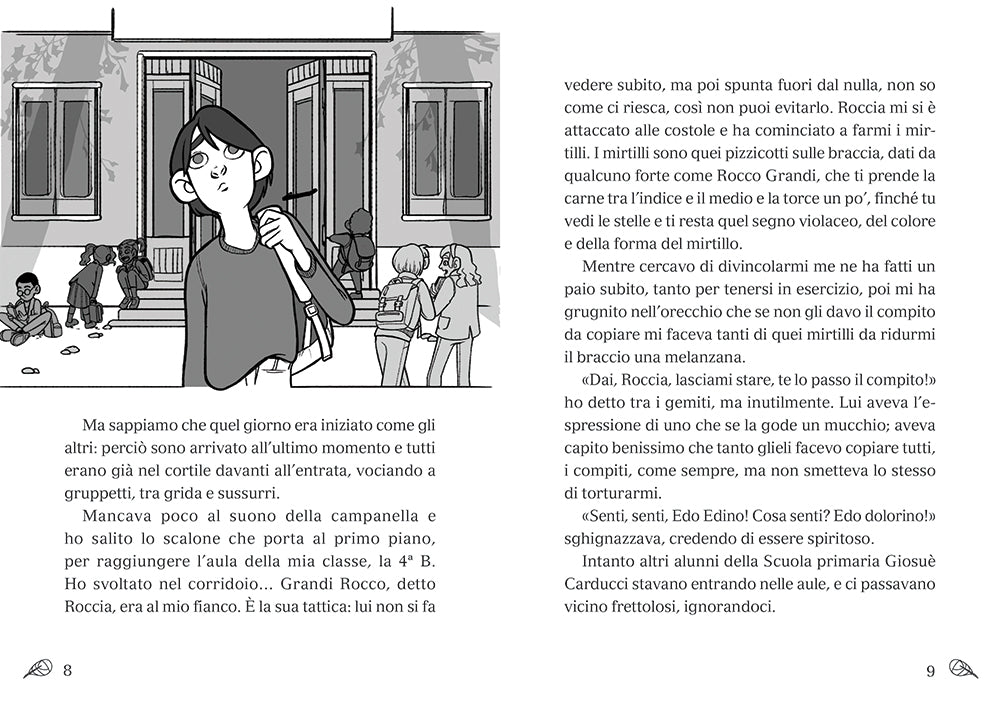 Ma sappiamo che quel giorno era iniziato come gli altri: perciò sono arrivato all'ultimo momento e tutti erano già nel cortile davanti all'entrata, vociando a gruppetti, tra grida e sussurri.

Mancava poco al suono della campanella e ho salito lo scalone che porta al primo piano, per raggiungere l'aula della mia classe, la 4ª B. Ho svoltato nel corridoio... Grandi Rocco, detto Roccia, era al mio fianco. È la sua tattica: lui non si fa

8

vedere subito, ma poi spunta fuori dal nulla, non so come ci riesca, così non puoi evitarlo. Roccia mi si è attaccato alle costole e ha cominciato a farmi i mirtilli. I mirtilli sono quei pizzicotti sulle braccia, dati da qualcuno forte come Rocco Grandi, che ti prende la carne tra l'indice e il medio e la torce un po', finché tu vedi le stelle e ti resta quel segno violaceo, del colore e della forma del mirtillo.

Mentre cercavo di divincolarmi me ne ha fatti un paio subito, tanto per tenersi in esercizio, poi mi ha grugnito nell'orecchio che se non gli davo il compito da copiare mi faceva tanti di quei mirtilli da ridurmi il braccio una melanzana.

«Dai, Roccia, lasciami stare, te lo passo il compito!» ho detto tra i gemiti, ma inutilmente. Lui aveva l'espressione di uno che se la gode un mucchio; aveva capito benissimo che tanto glieli facevo copiare tutti, i compiti, come sempre, ma non smetteva lo stesso di torturarmi.

«Senti, senti, Edo Edino! Cosa senti? Edo dolorino!» sghignazzava, credendo di essere spiritoso.

Intanto altri alunni della Scuola primaria Giosuè Carducci stavano entrando nelle aule, e ci passavano vicino frettolosi, ignorandoci.

9